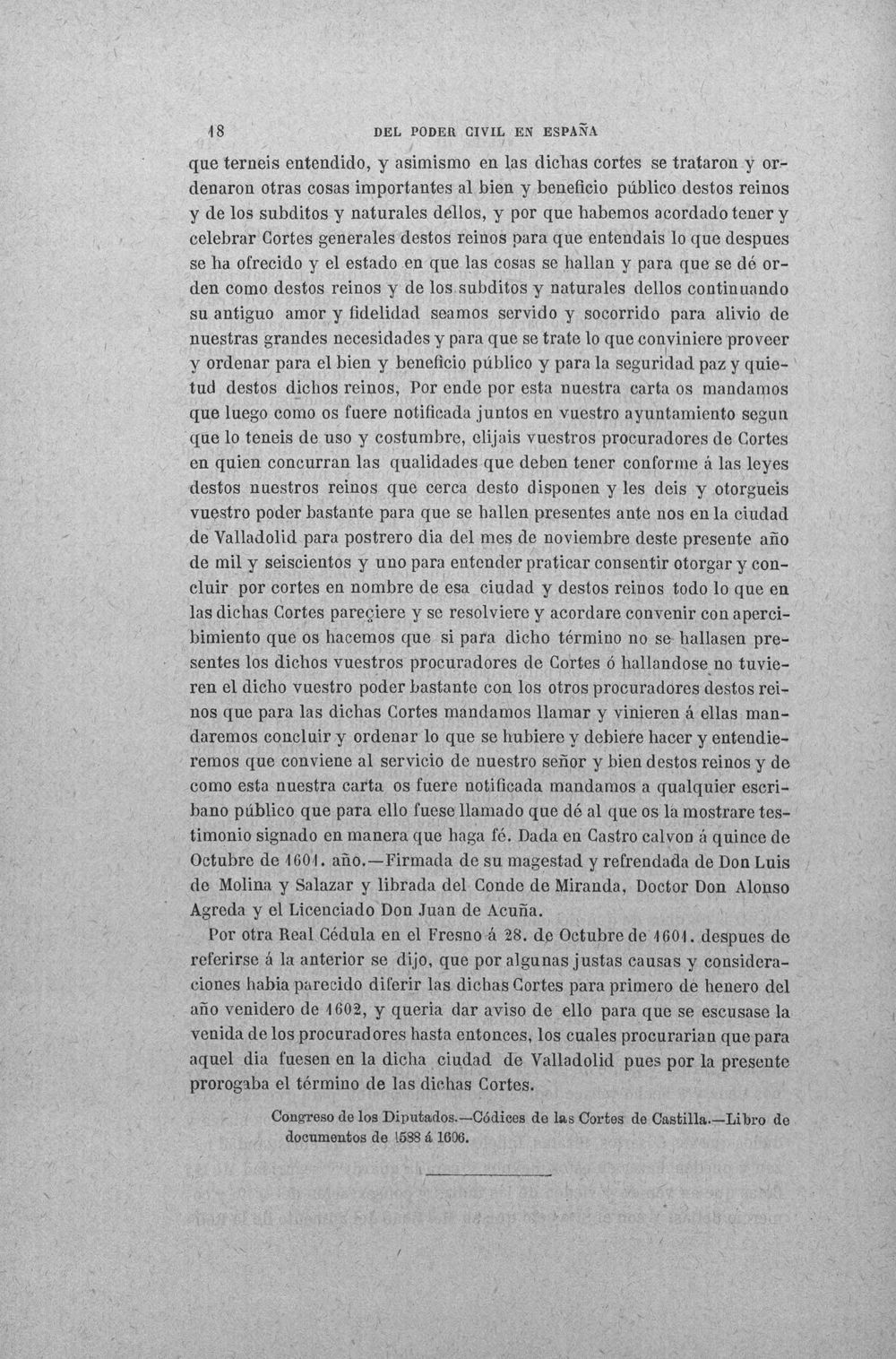 18 DEL PODER CIVIL EN ESPAÑA

que terneis entendido, y asimismo en las dichas cortes se trataron y ordenaron otras cosas importantes al bien y beneficio público destos reinos y de los subditos y naturales dellos, y por que habemos acordado tener y celebrar Cortes generales destos reinos para que entendais lo que despues se ha ofrecido y el estado en que las cosas se hallan y para que se dé orden como destos reinos y de los subditos y naturales dellos continuando su antiguo amor y fidelidad seamos servido y socorrido para alivio de nuestras grandes necesidades y para que se trate lo que conviniere proveer y ordenar para el bien y beneficio público y para la seguridad paz y quietud destos dichos reinos, Por ende por esta nuestra carta os mandamos que luego como os fuere notificada juntos en vuestro ayuntamiento segun que lo teneis de uso y costumbre, elijais vuestros procuradores de Cortes en quien concurran las qualidades que deben tener conforme á las leyes destos nuestros reinos que cerca desto disponen y les deis y otorgueis vuestro poder bastante para que se hallen presentes ante nos en la ciudad de Valladolid para postrero dia del mes de noviembre deste presente año de mil y seiscientos y uno para entender praticar consentir otorgar y concluir por cortes en nombre de esa ciudad y destos reinos todo lo que en las dichas Cortes pareçiere y se resolviere y acordare convenir con apercibimiento que os hacemos que si para dicho término no se hallasen presentes los dichos vuestros procuradores de Cortes ó hallandose no tuvieren el dicho vuestro poder bastante con los otros procuradores destos reinos que para las dichas Cortes mandamos llamar y vinieren á ellas mandaremos concluir y ordenar lo que se hubiere y debiere hacer y entendieremos que conviene al servicio de nuestro señor y bien destos reinos y de como esta nuestra carta os fuere notificada mandamos a qualquier escribano público que para ello fuese llamado que dé al que os la mostrare testimonio signado en manera que haga fé. Dada en Castro calvon á quince de Octubre de 1601. año.—Firmada de su magestad y refrendada de Don Luis de Molina y Salazar y librada del Conde de Miranda, Doctor Don Alonso Agreda y el Licenciado Don Juan de Acuña.

Por otra Real Cédula en el Fresno á 28. de Octubre de 1601. despues de referirse á la anterior se dijo, que por algunas justas causas y consideraciones habia parecido diferir las dichas Cortes para primero de henero del año venidero de 1602, y queria dar aviso de ello para que se escusase la venida de los procuradores hasta entonces, los cuales procurarian que para aquel dia fuesen en la dicha ciudad de Valladolid pues por la presente prorogaba el término de las dichas Cortes.

Congreso de los Diputados.—Códices de las Cortes de Castilla.—Libro de documentos de 1588 á 1606.